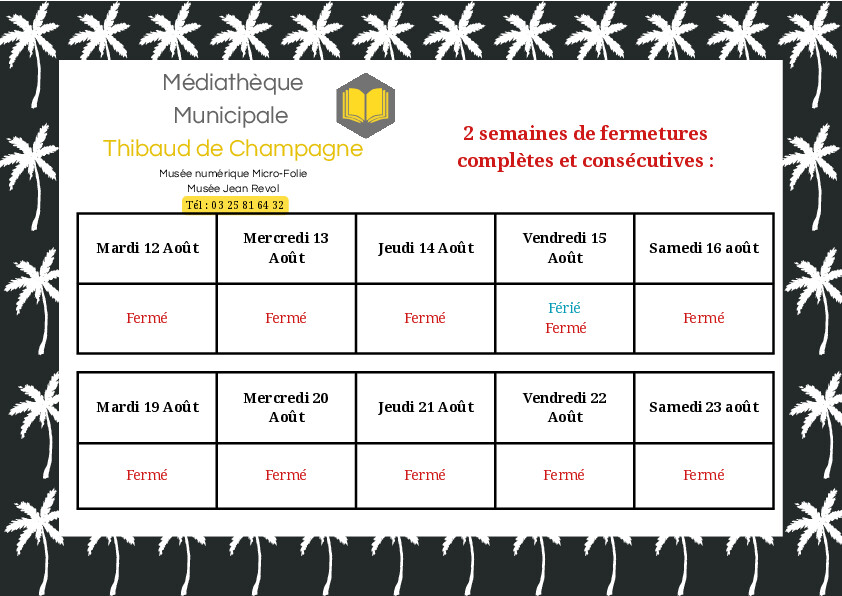 Médiathèque Municipale
Thibaud de Champagne
Musée numérique Micro-Folie
Musée Jean Revol
Tél : 03 25 81 64 32

2 semaines de fermetures complètes et consécutives :

| Mardi 12 Août | Mercredi 13 Août | Jeudi 14 Août | Vendredi 15 Août | Samedi 16 août |
|---|---|---|---|---|
| Fermé | Fermé | Fermé | Férié Fermé | Fermé |

| Mardi 19 Août | Mercredi 20 Août | Jeudi 21 Août | Vendredi 22 Août | Samedi 23 août |
|---|---|---|---|---|
| Fermé | Fermé | Fermé | Fermé | Fermé |